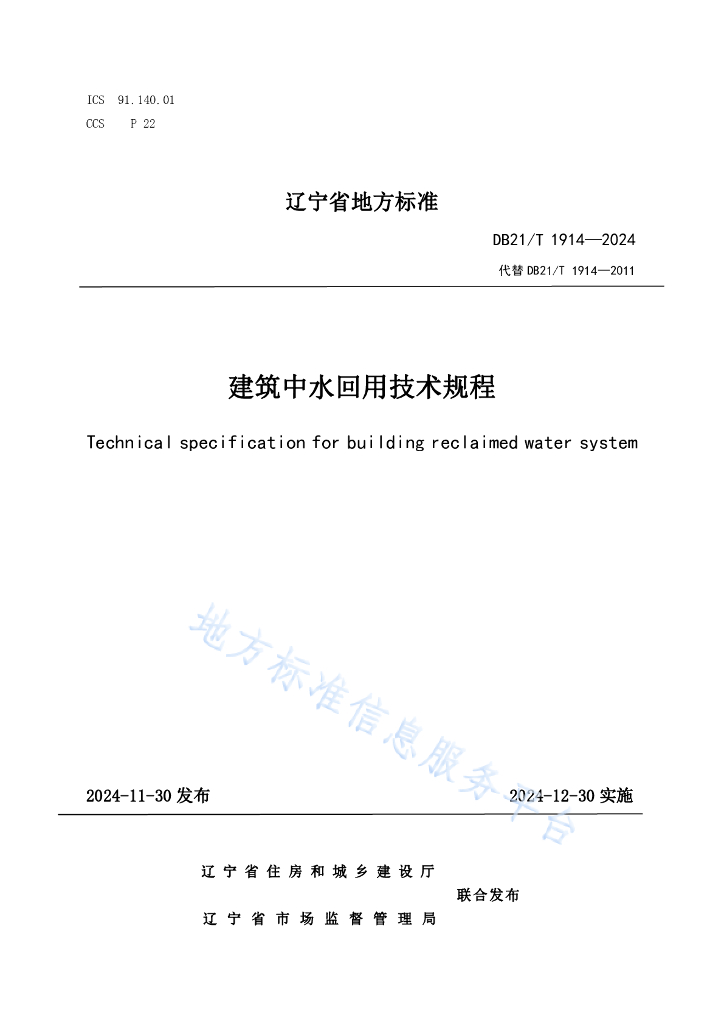 ICS 91.140.01
CCS P 22

辽宁省地方标准

DB21/T 1914—2024

代替 DB21/T 1914—2011

建筑中水回用技术规程

Technical specification for building reclaimed water system

地方标准信息服务平台

2024-11-30 发布

2024-12-30 实施

辽宁省住房和城乡建设厅

联合发布

辽宁省市场监督管理局